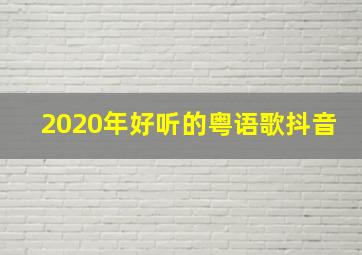 2020年好听的粤语歌抖音